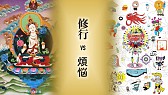 修行

vs

煩惱